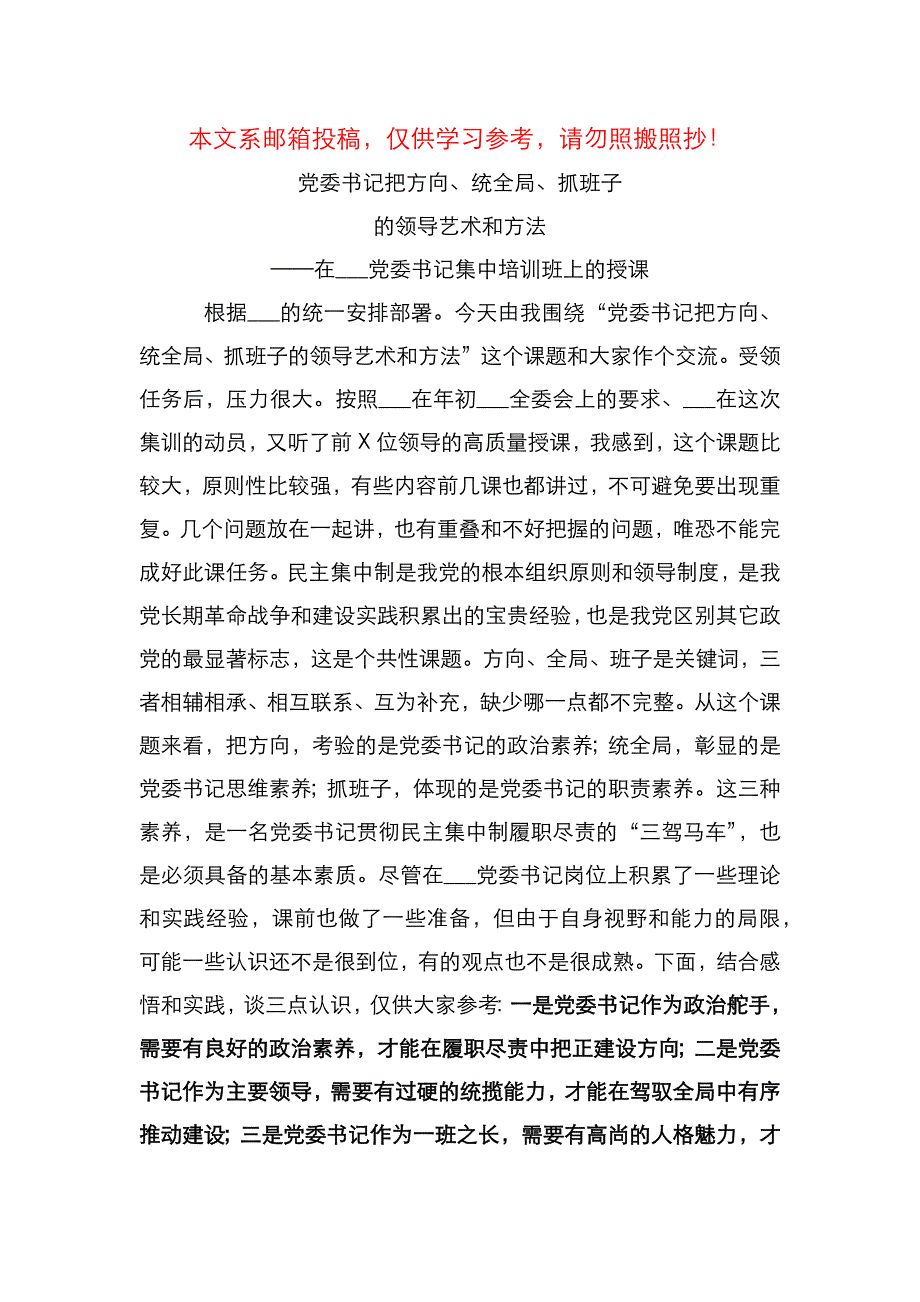 本文系邮箱投稿，仅供学习参考，请勿照搬照抄！

党委书记把方向、统全局、抓班子

的领导艺术和方法

——在___党委书记集中培训班上的授课

根据___的统一安排部署。今天由我围绕“党委书记把方向、统全局、抓班子的领导艺术和方法”这个课题和大家作个交流。受领任务后，压力很大。按照___在年初___全委会上的要求、___在这次集训的动员，又听了前X位领导的高质量授课，我感到，这个课题比较大，原则性比较强，有些内容前几课也都讲过，不可避免要出现重复。几个问题放在一起讲，也有重叠和不好把握的问题，唯恐不能完成好此课任务。民主集中制是我党的根本组织原则和领导制度，是我党长期革命战争和建设实践积累出的宝贵经验，也是我党区别其它政党的最显著标志，这是个共性课题。方向、全局、班子是关键词，三者相辅相承、相互联系、互为补充，缺少哪一点都不完整。从这个课题来看，把方向，考验的是党委书记的政治素养；统全局，彰显的是党委书记思维素养；抓班子，体现的是党委书记的职责素养。这三种素养，是一名党委书记贯彻民主集中制履职尽责的“三驾马车”，也是必须具备的基本素质。尽管在___党委书记岗位上积累了一些理论和实践经验，课前也做了一些准备，但由于自身视野和能力的局限，可能一些认识还不是很到位，有的观点也不是很成熟。下面，结合感悟和实践，谈三点认识，仅供大家参考：一是党委书记作为政治舵手，需要有良好的政治素养，才能在履职尽责中把正建设方向；二是党委书记作为主要领导，需要有过硬的统揽能力，才能在驾驭全局中有序推动建设；三是党委书记作为一班之长，需要有高尚的人格魅力，才